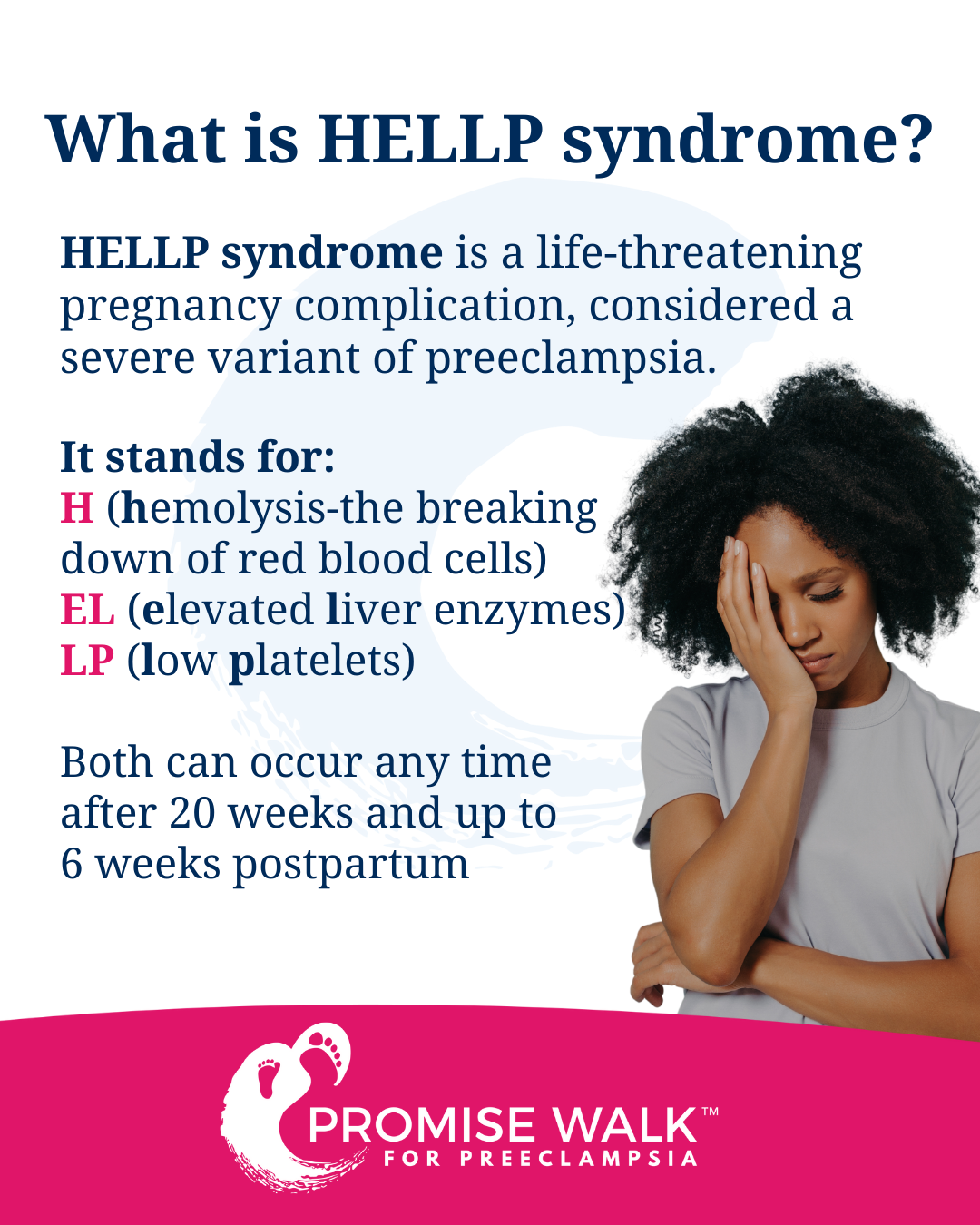 What is HELLP syndrome?

HELLP syndrome is a life-threatening pregnancy complication, considered a severe variant of preeclampsia.

It stands for:
H (hemolysis-the breaking down of red blood cells)
EL (elevated liver enzymes)
LP (low platelets)

Both can occur any time after 20 weeks and up to 6 weeks postpartum

PROMISE WALK™
FOR PREECLAMPSIA